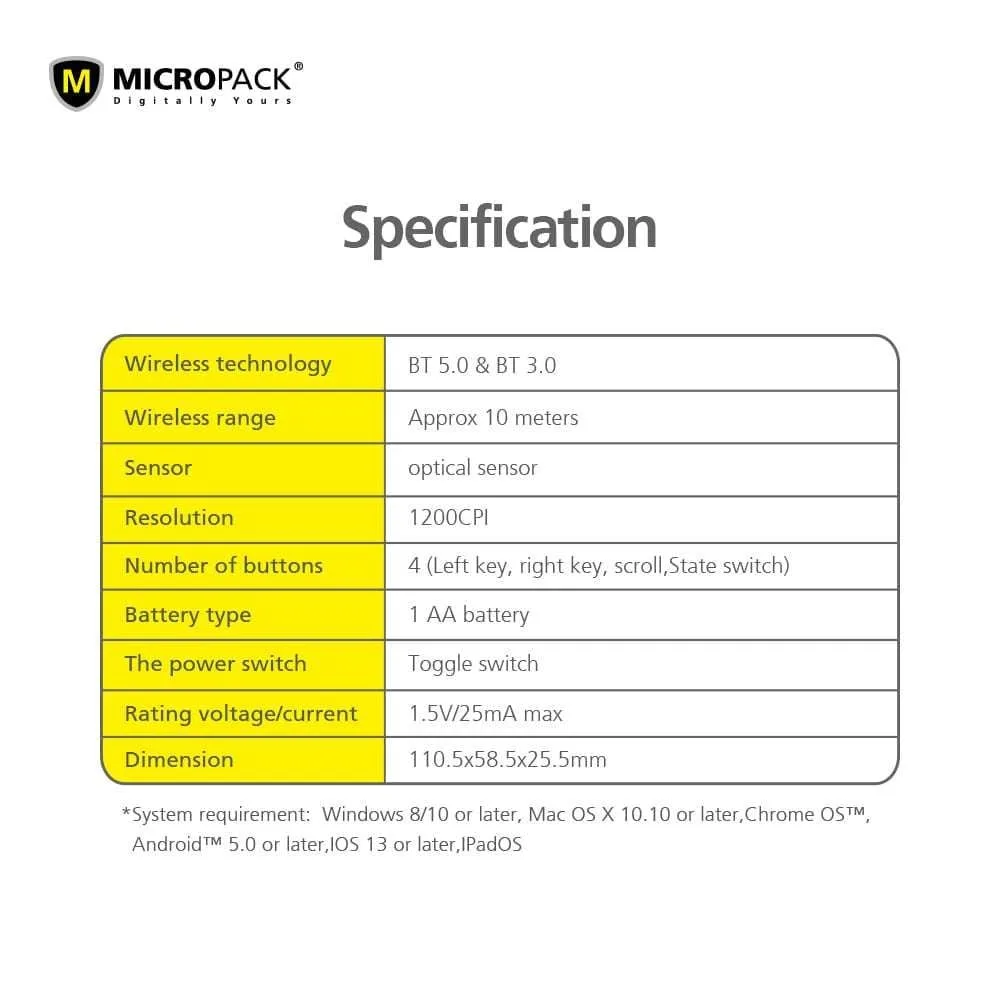 M MICROPACK®
Digitally Yours

Specification

| Wireless technology | BT 5.0 & BT 3.0 |
|---|---|
| Wireless range | Approx 10 meters |
| Sensor | optical sensor |
| Resolution | 1200CPI |
| Number of buttons | 4 (Left key, right key, scroll,State switch) |
| Battery type | 1 AA battery |
| The power switch | Toggle switch |
| Rating voltage/current | 1.5V/25mA max |
| Dimension | 110.5x58.5x25.5mm |

*System requirement: Windows 8/10 or later, Mac OS X 10.10 or later,Chrome OS™, Android™ 5.0 or later,IOS 13 or later,IPadOS